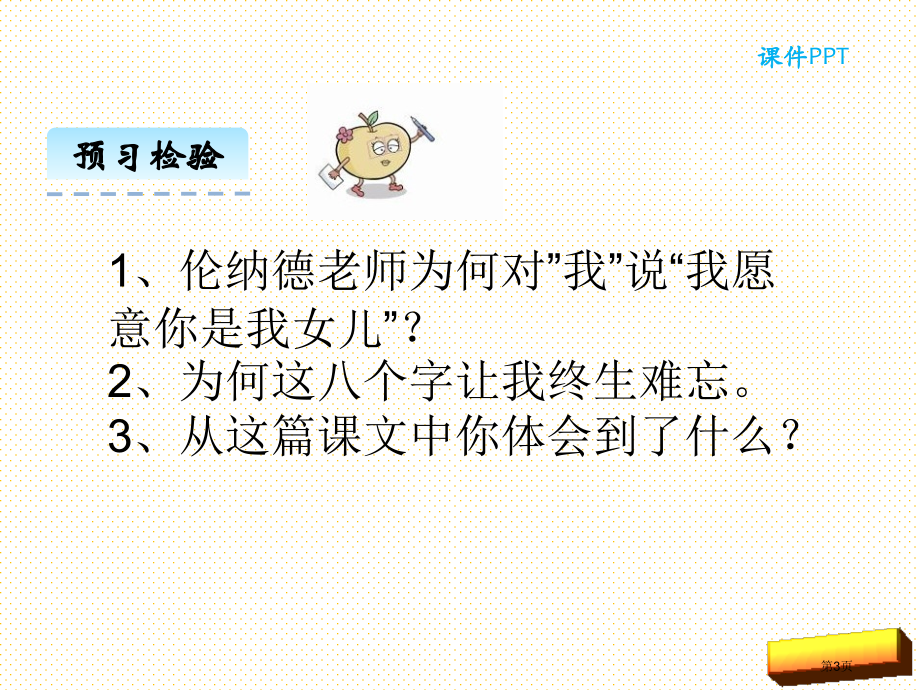 课件PPT

预习检验

1、伦纳德老师为何对”我”说“我愿意你是我女儿”?
2、为何这八个字让我终生难忘。
3、从这篇课文中你体会到了什么?

第3页